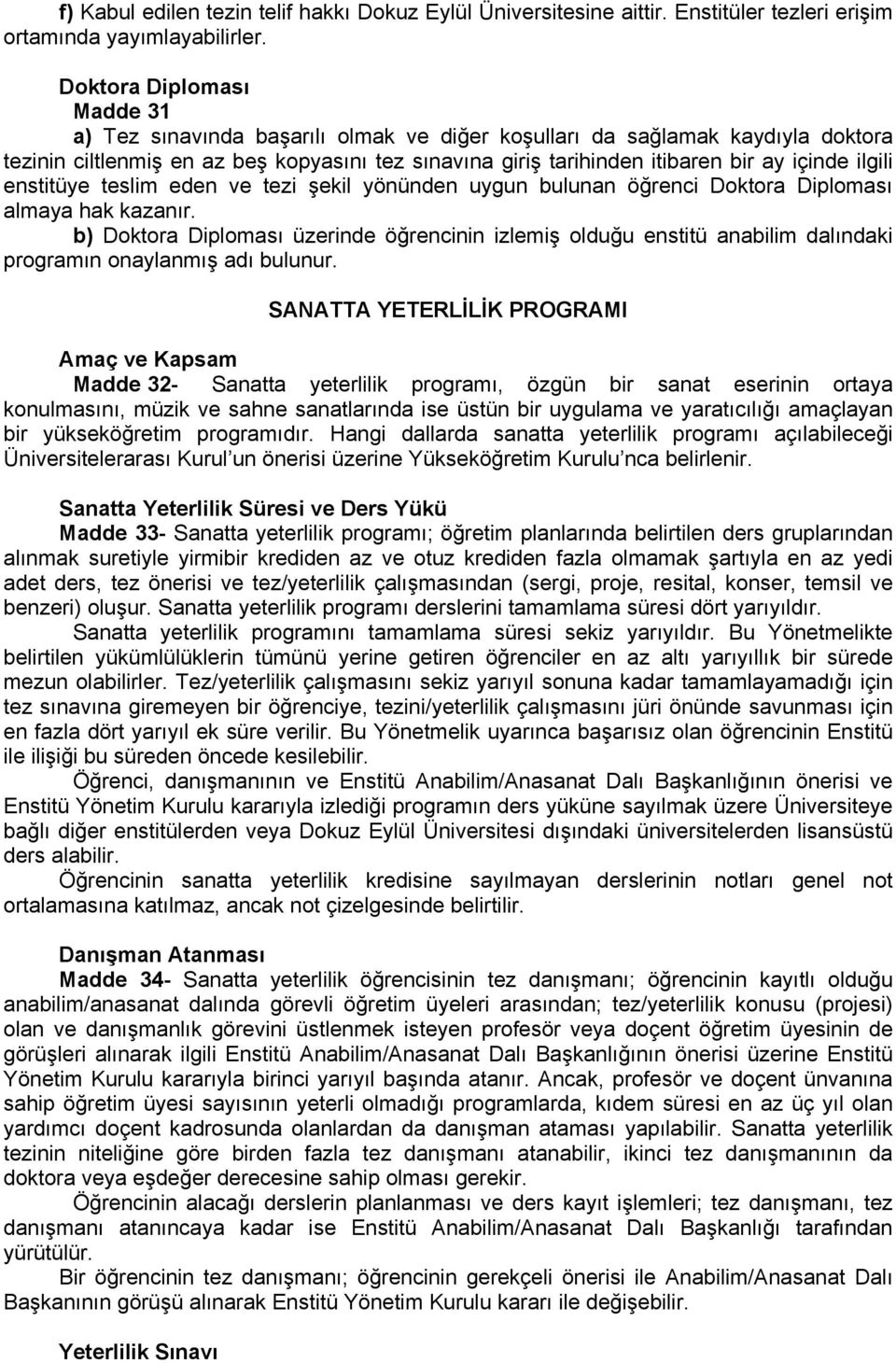 f) Kabul edilen tezin telif hakkı Dokuz Eylül Üniversitesine aittir. Enstitüler tezleri erişim ortamında yayımlayabilirler.

Doktora Diploması
Madde 31
a) Tez sınavında başarılı olmak ve diğer koşulları da sağlamak kaydıyla doktora tezinin ciltlenmiş en az beş kopyasını tez sınavına giriş tarihinden itibaren bir ay içinde ilgili enstitüye teslim eden ve tezi şekil yönünden uygun bulunan öğrenci Doktora Diploması almaya hak kazanır.
b) Doktora Diploması üzerinde öğrencinin izlemiş olduğu enstitü anabilim dalındaki programın onaylanmış adı bulunur.

SANATTA YETERLİLİK PROGRAMI

Amaç ve Kapsam
Madde 32- Sanatta yeterlilik programı, özgün bir sanat eserinin ortaya konulmasını, müzik ve sahne sanatlarında ise üstün bir uygulama ve yaratıcılığı amaçlayan bir yükseköğretim programıdır. Hangi dallarda sanatta yeterlilik programı açılabileceği Üniversitelerarası Kurul'un önerisi üzerine Yükseköğretim Kurulu'nca belirlenir.

Sanatta Yeterlilik Süresi ve Ders Yükü
Madde 33- Sanatta yeterlilik programı; öğretim planlarında belirtilen ders gruplarından alınmak suretiyle yirmibir krediden az ve otuz krediden fazla olmamak şartıyla en az yedi adet ders, tez önerisi ve tez/yeterlilik çalışmasından (sergi, proje, resital, konser, temsil ve benzeri) oluşur. Sanatta yeterlilik programı derslerini tamamlama süresi dört yarıyıldır.
Sanatta yeterlilik programını tamamlama süresi sekiz yarıyıldır. Bu Yönetmelikte belirtilen yükümlülüklerin tümünü yerine getiren öğrenciler en az altı yarıyıllık bir sürede mezun olabilirler. Tez/yeterlilik çalışmasını sekiz yarıyıl sonuna kadar tamamlayamadığı için tez sınavına giremeyen bir öğrenciye, tezini/yeterlilik çalışmasını jüri önünde savunması için en fazla dört yarıyıl ek süre verilir. Bu Yönetmelik uyarınca başarısız olan öğrencinin Enstitü ile ilişiği bu süreden öncede kesilebilir.
Öğrenci, danışmanının ve Enstitü Anabilim/Anasanat Dalı Başkanlığının önerisi ve Enstitü Yönetim Kurulu kararıyla izlediği programın ders yüküne sayılmak üzere Üniversiteye bağlı diğer enstitülerden veya Dokuz Eylül Üniversitesi dışındaki üniversitelerden lisansüstü ders alabilir.
Öğrencinin sanatta yeterlilik kredisine sayılmayan derslerinin notları genel not ortalamasına katılmaz, ancak not çizelgesinde belirtilir.

Danışman Atanması
Madde 34- Sanatta yeterlilik öğrencisinin tez danışmanı; öğrencinin kayıtlı olduğu anabilim/anasanat dalında görevli öğretim üyeleri arasından; tez/yeterlilik konusu (projesi) olan ve danışmanlık görevini üstlenmek isteyen profesör veya doçent öğretim üyesinin de görüşleri alınarak ilgili Enstitü Anabilim/Anasanat Dalı Başkanlığının önerisi üzerine Enstitü Yönetim Kurulu kararıyla birinci yarıyıl başında atanır. Ancak, profesör ve doçent ünvanına sahip öğretim üyesi sayısının yeterli olmadığı programlarda, kıdem süresi en az üç yıl olan yardımcı doçent kadrosunda olanlardan da danışman ataması yapılabilir. Sanatta yeterlilik tezinin niteliğine göre birden fazla tez danışmanı atanabilir, ikinci tez danışmanının da doktora veya eşdeğer derecesine sahip olması gerekir.
Öğrencinin alacağı derslerin planlanması ve ders kayıt işlemleri; tez danışmanı, tez danışmanı atanıncaya kadar ise Enstitü Anabilim/Anasanat Dalı Başkanlığı tarafından yürütülür.
Bir öğrencinin tez danışmanı; öğrencinin gerekçeli önerisi ile Anabilim/Anasanat Dalı Başkanının görüşü alınarak Enstitü Yönetim Kurulu kararı ile değişebilir.

Yeterlilik Sınavı